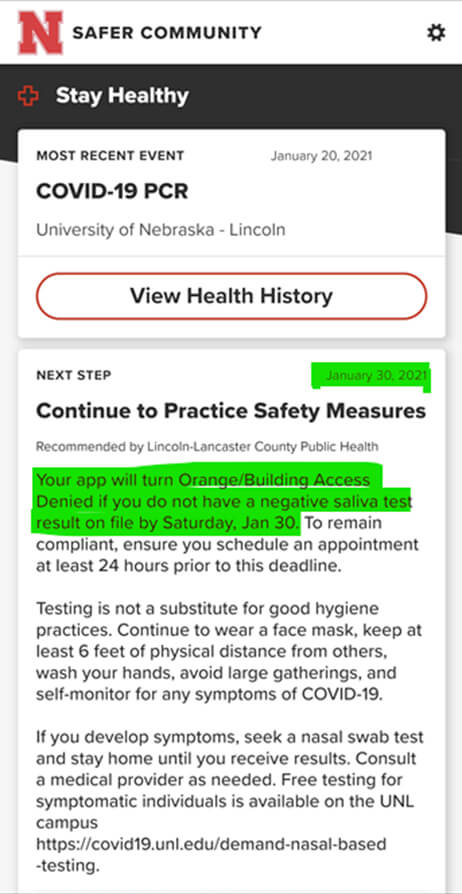 N SAFER COMMUNITY

Stay Healthy

MOST RECENT EVENT January 20, 2021

COVID-19 PCR

University of Nebraska - Lincoln

View Health History

NEXT STEP January 30, 2021

Continue to Practice Safety Measures

Recommended by Lincoln-Lancaster County Public Health

Your app will turn Orange/Building Access Denied if you do not have a negative saliva test result on file by Saturday, Jan 30. To remain compliant, ensure you schedule an appointment at least 24 hours prior to this deadline.

Testing is not a substitute for good hygiene practices. Continue to wear a face mask, keep at least 6 feet of physical distance from others, wash your hands, avoid large gatherings, and self-monitor for any symptoms of COVID-19.

If you develop symptoms, seek a nasal swab test and stay home until you receive results. Consult a medical provider as needed. Free testing for symptomatic individuals is available on the UNL campus https://covid19.unl.edu/demand-nasal-based-testing.